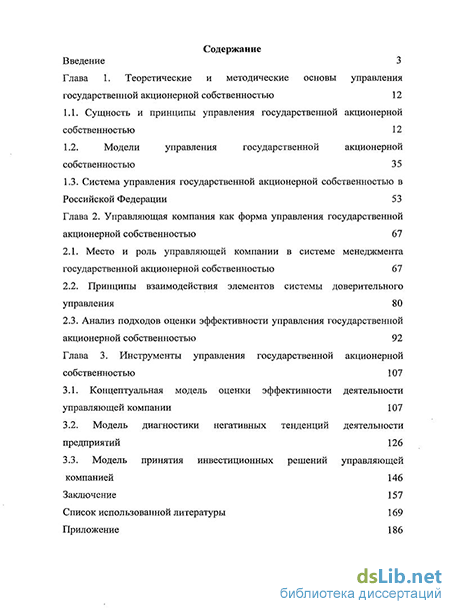 Содержание

Введение 3

Глава 1. Теоретические и методические основы управления государственной акционерной собственностью 12

1.1. Сущность и принципы управления государственной акционерной собственностью 12

1.2. Модели управления государственной акционерной собственностью 35

1.3. Система управления государственной акционерной собственностью в Российской Федерации 53

Глава 2. Управляющая компания как форма управления государственной акционерной собственностью 67

2.1. Место и роль управляющей компании в системе менеджмента государственной акционерной собственностью 67

2.2. Принципы взаимодействия элементов системы доверительного управления 80

2.3. Анализ подходов оценки эффективности управления государственной акционерной собственностью 92

Глава 3. Инструменты управления государственной акционерной собственностью 107

3.1. Концептуальная модель оценки эффективности деятельности управляющей компании 107

3.2. Модель диагностики негативных тенденций деятельности предприятий 126

3.3. Модель принятия инвестиционных решений управляющей компанией 146

Заключение 157

Список использованной литературы 169

Приложение 186

dsLib.net
библиотека диссертаций